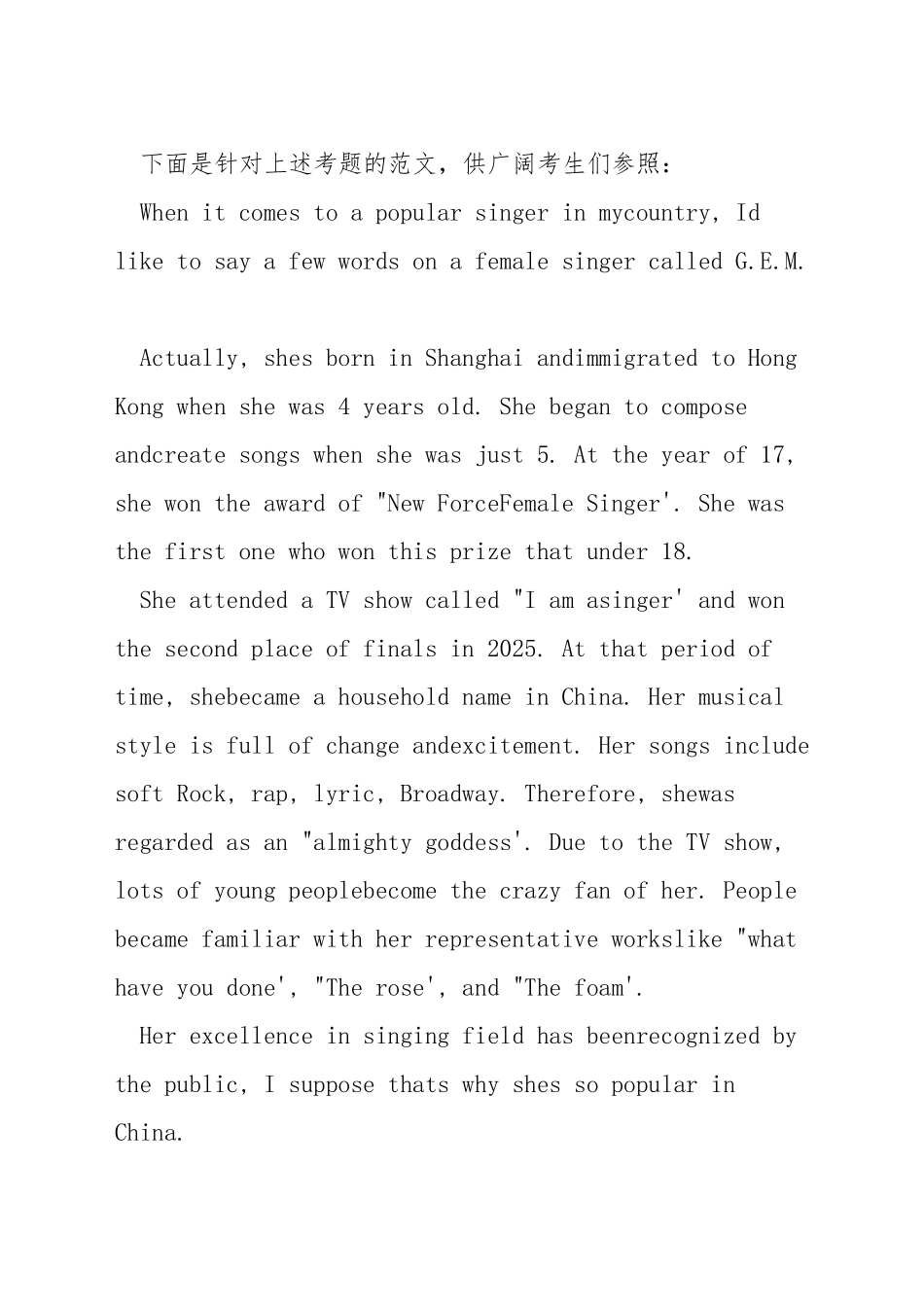 下面是针对上述考题的范文，供广阔考生们参照：

When it comes to a popular singer in mycountry, Id like to say a few words on a female singer called G.E.M.

Actually, shes born in Shanghai andimmigrated to Hong Kong when she was 4 years old. She began to compose andcreate songs when she was just 5. At the year of 17, she won the award of "New ForceFemale Singer'. She was the first one who won this prize that under 18.

She attended a TV show called "I am asinger' and won the second place of finals in 2025. At that period of time, shebecame a household name in China. Her musical style is full of change andexcitement. Her songs include soft Rock, rap, lyric, Broadway. Therefore, shewas regarded as an "almighty goddess'. Due to the TV show, lots of young peoplebecome the crazy fan of her. People became familiar with her representative workslike "what have you done', "The rose', and "The foam'.

Her excellence in singing field has beenrecognized by the public, I suppose thats why shes so popular in China.